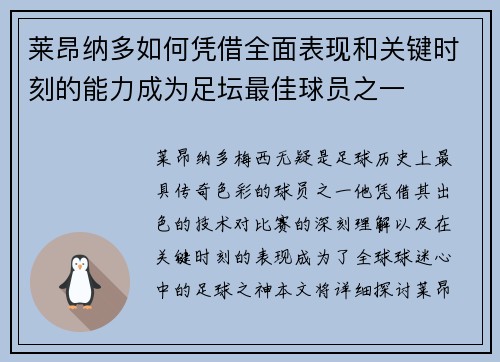 莱昂纳多如何凭借全面表现和关键时刻的能力成为足坛最佳球员之一

莱昂纳多梅西无疑是足球历史上最具传奇色彩的球员之一他凭借其出色的技术对比赛的深刻理解以及在关键时刻的表现成为了全球球迷心中的足球之神本文将详细探讨莱昂